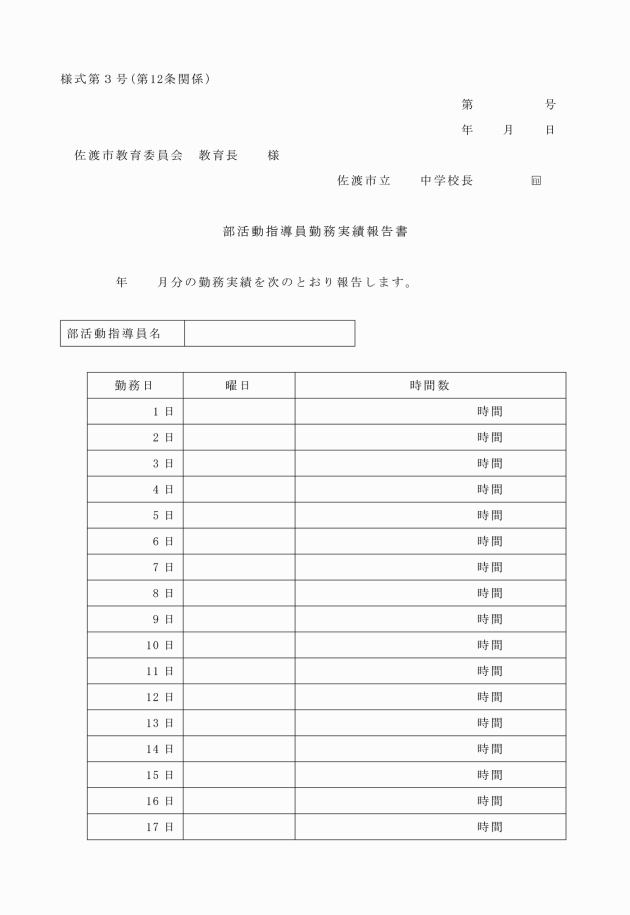 様式第３号（第12条関係）

第　　　　号
年　　月　　日

佐渡市教育委員会　教育長　　様

佐渡市立　　中学校長　　　㊞

部活動指導員勤務実績報告書

年　　月分の勤務実績を次のとおり報告します。

| 部活動指導員名 | |
|---|---|

| 勤務日 | 曜日 | 時間数 |
|---|---|---|
| １日 | | 時間 |
| ２日 | | 時間 |
| ３日 | | 時間 |
| ４日 | | 時間 |
| ５日 | | 時間 |
| ６日 | | 時間 |
| ７日 | | 時間 |
| ８日 | | 時間 |
| ９日 | | 時間 |
| 10日 | | 時間 |
| 11日 | | 時間 |
| 12日 | | 時間 |
| 13日 | | 時間 |
| 14日 | | 時間 |
| 15日 | | 時間 |
| 16日 | | 時間 |
| 17日 | | 時間 |